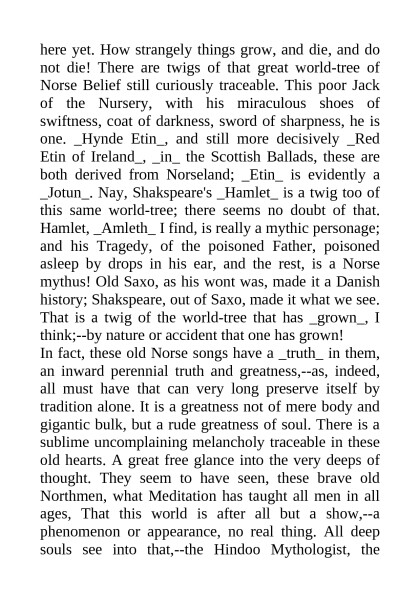 here yet. How strangely things grow, and die, and do not die! There are twigs of that great world-tree of Norse Belief still curiously traceable. This poor Jack of the Nursery, with his miraculous shoes of swiftness, coat of darkness, sword of sharpness, he is one. _Hynde Etin_, and still more decisively _Red Etin of Ireland_, _in_ the Scottish Ballads, these are both derived from Norseland; _Etin_ is evidently a _Jotun_. Nay, Shakspeare's _Hamlet_ is a twig too of this same world-tree; there seems no doubt of that. Hamlet, _Amleth_ I find, is really a mythic personage; and his Tragedy, of the poisoned Father, poisoned asleep by drops in his ear, and the rest, is a Norse mythus! Old Saxo, as his wont was, made it a Danish history; Shakspeare, out of Saxo, made it what we see. That is a twig of the world-tree that has _grown_, I think;--by nature or accident that one has grown!
In fact, these old Norse songs have a _truth_ in them, an inward perennial truth and greatness,--as, indeed, all must have that can very long preserve itself by tradition alone. It is a greatness not of mere body and gigantic bulk, but a rude greatness of soul. There is a sublime uncomplaining melancholy traceable in these old hearts. A great free glance into the very deeps of thought. They seem to have seen, these brave old Northmen, what Meditation has taught all men in all ages, That this world is after all but a show,--a phenomenon or appearance, no real thing. All deep souls see into that,--the Hindoo Mythologist, the